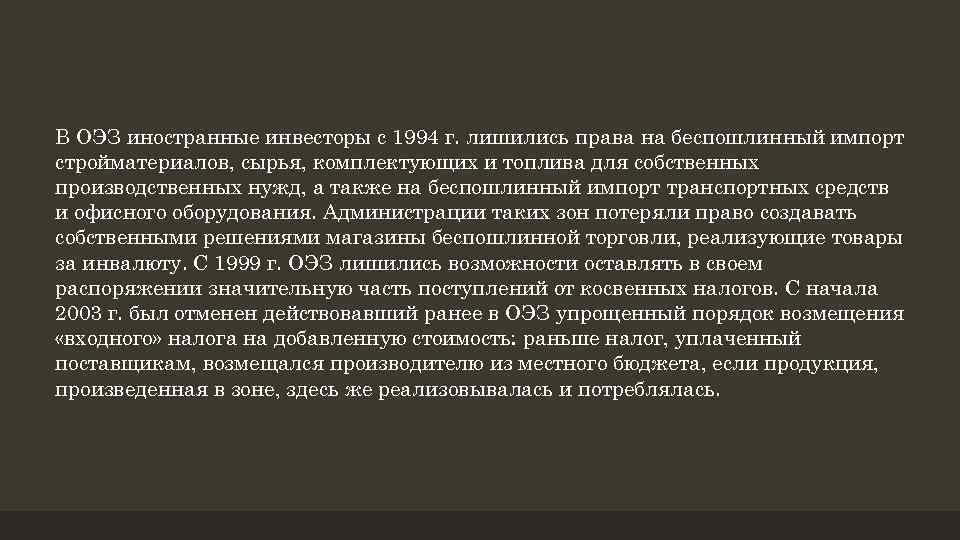 В ОЭЗ иностранные инвесторы с 1994 г. лишились права на беспошлинный импорт стройматериалов, сырья, комплектующих и топлива для собственных производственных нужд, а также на беспошлинный импорт транспортных средств и офисного оборудования. Администрации таких зон потеряли право создавать собственными решениями магазины беспошлинной торговли, реализующие товары за инвалюту. С 1999 г. ОЭЗ лишились возможности оставлять в своем распоряжении значительную часть поступлений от косвенных налогов. С начала 2003 г. был отменен действовавший ранее в ОЭЗ упрощенный порядок возмещения «входного» налога на добавленную стоимость: раньше налог, уплаченный поставщикам, возмещался производителю из местного бюджета, если продукция, произведенная в зоне, здесь же реализовывалась и потреблялась.